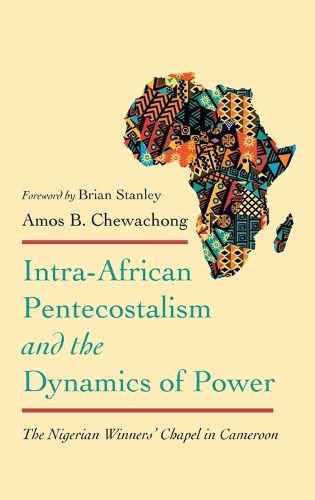 Foreword by Brian Stanley

Amos B. Chewachong

Intra-African Pentecostalism and the Dynamics of Power

The Nigerian Winners' Chapel in Cameroon